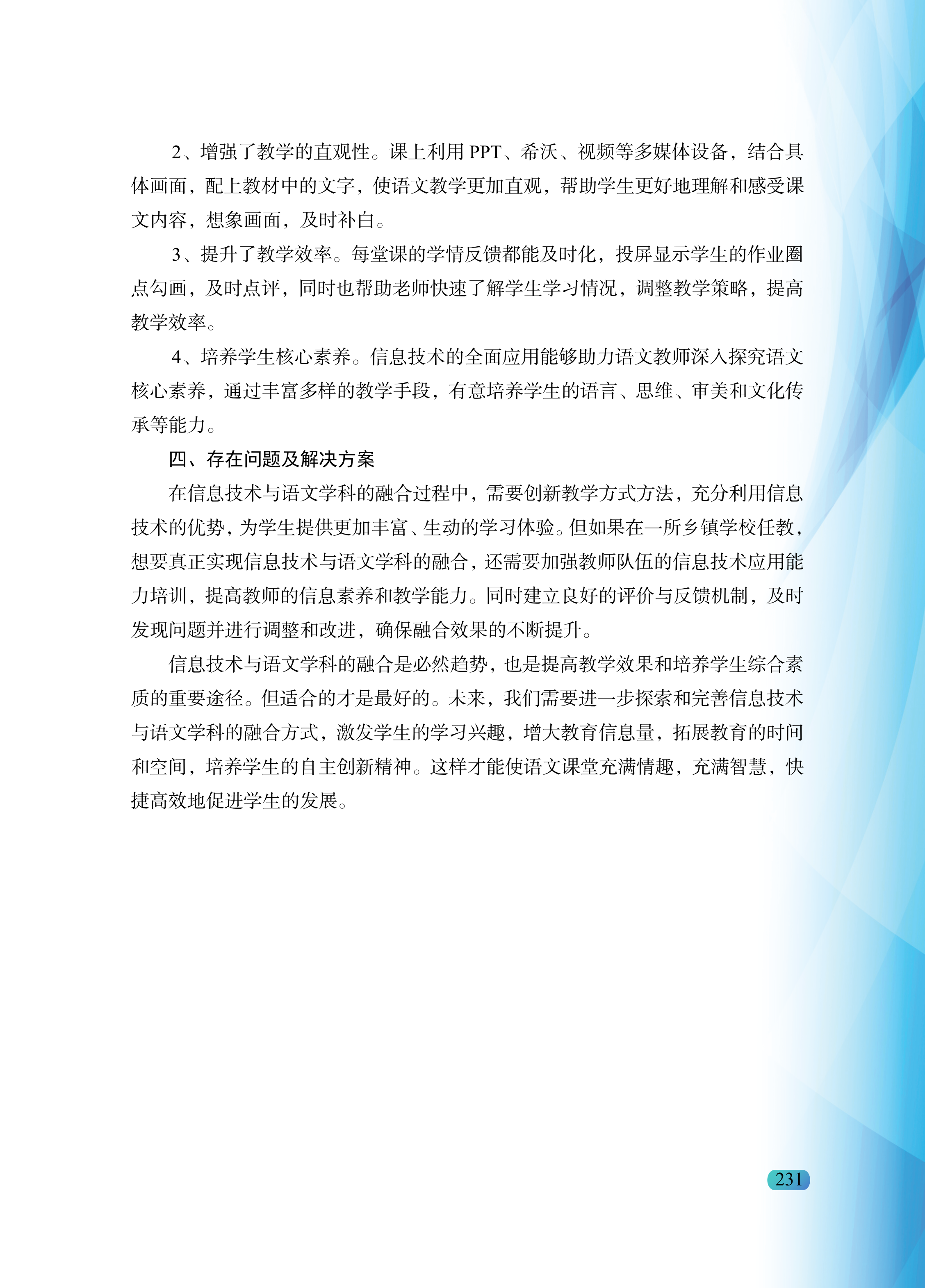 2、增强了教学的直观性。课上利用 PPT、希沃、视频等多媒体设备，结合具体画面，配上教材中的文字，使语文教学更加直观，帮助学生更好地理解和感受课文内容，想象画面，及时补白。

3、提升了教学效率。每堂课的学情反馈都能及时化，投屏显示学生的作业圈点勾画，及时点评，同时也帮助老师快速了解学生学习情况，调整教学策略，提高教学效率。

4、培养学生核心素养。信息技术的全面应用能够助力语文教师深入探究语文核心素养，通过丰富多样的教学手段，有意培养学生的语言、思维、审美和文化传承等能力。

四、存在问题及解决方案

在信息技术与语文学科的融合过程中，需要创新教学方式方法，充分利用信息技术的优势，为学生提供更加丰富、生动的学习体验。但如果在一所乡镇学校任教，想要真正实现信息技术与语文学科的融合，还需要加强教师队伍的信息技术应用能力培训，提高教师的信息素养和教学能力。同时建立良好的评价与反馈机制，及时发现问题并进行调整和改进，确保融合效果的不断提升。

信息技术与语文学科的融合是必然趋势，也是提高教学效果和培养学生综合素质的重要途径。但适合的才是最好的。未来，我们需要进一步探索和完善信息技术与语文学科的融合方式，激发学生的学习兴趣，增大教育信息量，拓展教育的时间和空间，培养学生的自主创新精神。这样才能使语文课堂充满情趣，充满智慧，快捷高效地促进学生的发展。

231